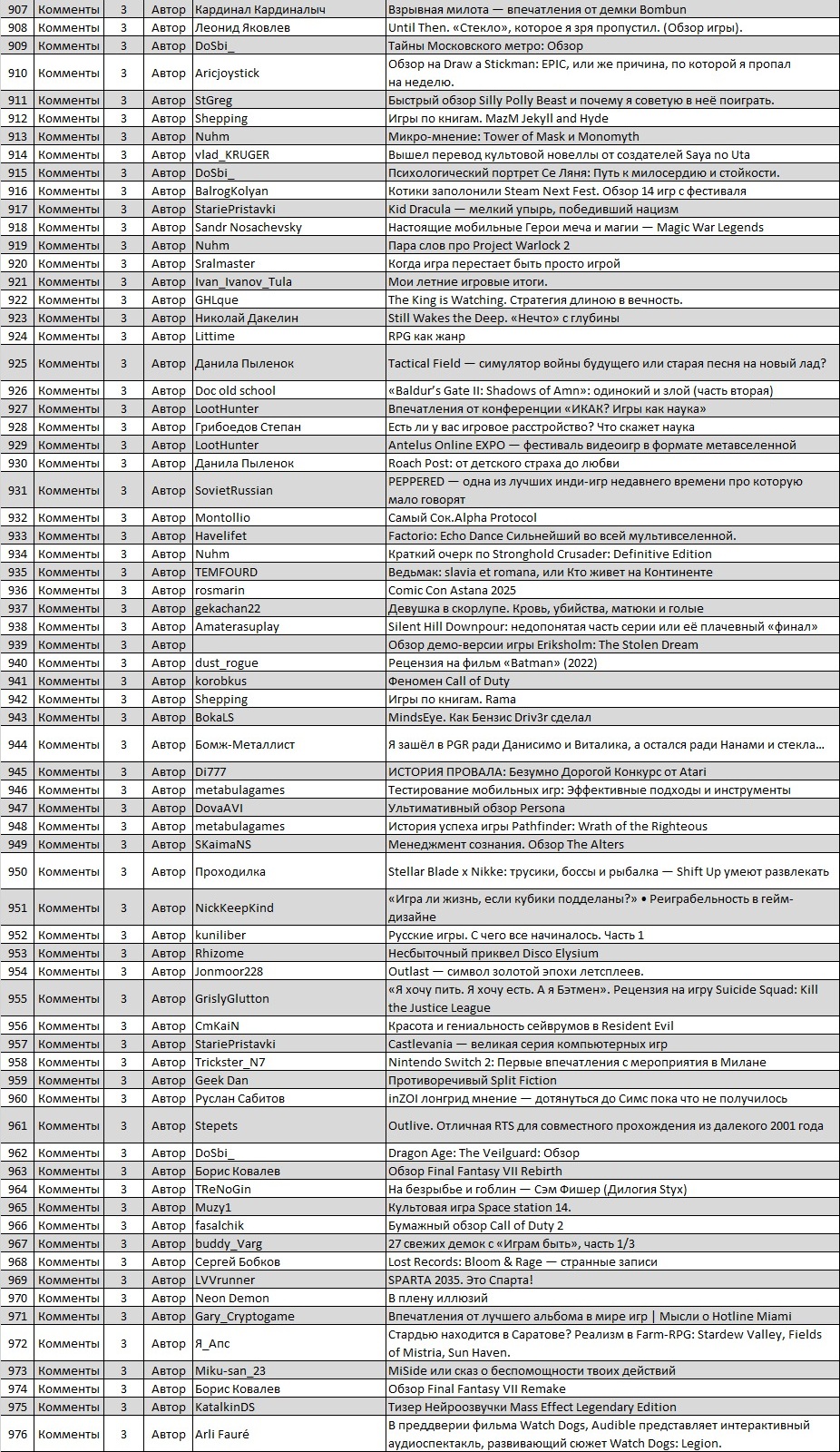 | 907 | Комменты | 3 | Автор | Кардинал Кардиналыч | Взрывная милота — впечатления от демки Bombun |
|---|---|---|---|---|---|
| 908 | Комменты | 3 | Автор | Леонид Яковлев | Until Then. «Стекло», которое я зря пропустил. (Обзор игры). |
| 909 | Комменты | 3 | Автор | DoSbi_ | Тайны Московского метро: Обзор |
| 910 | Комменты | 3 | Автор | Aricjoystick | Обзор на Draw a Stickman: EPIC, или же причина, по которой я пропал на неделю. |
| 911 | Комменты | 3 | Автор | StGreg | Быстрый обзор Silly Polly Beast и почему я советую в неё поиграть. |
| 912 | Комменты | 3 | Автор | Shepping | Игры по книгам. MazM Jekyll and Hyde |
| 913 | Комменты | 3 | Автор | Nuhm | Микро-мнение: Tower of Mask и Monomyth |
| 914 | Комменты | 3 | Автор | vlad_KRUGER | Вышел перевод культовой новеллы от создателей Saya no Uta |
| 915 | Комменты | 3 | Автор | DoSbi_ | Психологический портрет Се Ляня: Путь к милосердию и стойкости. |
| 916 | Комменты | 3 | Автор | BalrogKolyan | Котики заполонили Steam Next Fest. Обзор 14 игр с фестиваля |
| 917 | Комменты | 3 | Автор | StariePristavki | Kid Dracula — мелкий упырь, победивший нацизм |
| 918 | Комменты | 3 | Автор | Sandr Nosachevsky | Настоящие мобильные Герои меча и магии — Magic War Legends |
| 919 | Комменты | 3 | Автор | Nuhm | Пара слов про Project Warlock 2 |
| 920 | Комменты | 3 | Автор | Sralmaster | Когда игра перестает быть просто игрой |
| 921 | Комменты | 3 | Автор | Ivan_Ivanov_Tula | Мои летние игровые итоги. |
| 922 | Комменты | 3 | Автор | GHLque | The King is Watching. Стратегия длиною в вечность. |
| 923 | Комменты | 3 | Автор | Николай Дакелин | Still Wakes the Deep. «Нечто» с глубины |
| 924 | Комменты | 3 | Автор | Littime | RPG как жанр |
| 925 | Комменты | 3 | Автор | Данила Пыленок | Tactical Field — симулятор войны будущего или старая песня на новый лад? |
| 926 | Комменты | 3 | Автор | Doc old school | «Baldur's Gate II: Shadows of Amn»: одинокий и злой (часть вторая) |
| 927 | Комменты | 3 | Автор | LootHunter | Впечатления от конференции «ИКАК? Игры как наука» |
| 928 | Комменты | 3 | Автор | Грибоедов Степан | Есть ли у вас игровое расстройство? Что скажет наука |
| 929 | Комменты | 3 | Автор | LootHunter | Antelus Online EXPO — фестиваль видеоигр в формате метавселенной |
| 930 | Комменты | 3 | Автор | Данила Пыленок | Roach Post: от детского страха до любви |
| 931 | Комменты | 3 | Автор | SovietRussian | PEPPERED — одна из лучших инди-игр недавнего времени про которую мало говорят |
| 932 | Комменты | 3 | Автор | Montollio | Самый Сок.Alpha Protocol |
| 933 | Комменты | 3 | Автор | Havelifet | Factorio: Echo Dance Сильнейший во всей мультивселенной. |
| 934 | Комменты | 3 | Автор | Nuhm | Краткий очерк по Stronghold Crusader: Definitive Edition |
| 935 | Комменты | 3 | Автор | TEMFOURD | Ведьмак: slavia et romana, или Кто живет на Континенте |
| 936 | Комменты | 3 | Автор | rosmarin | Comic Con Astana 2025 |
| 937 | Комменты | 3 | Автор | gekachan22 | Девушка в скорлупе. Кровь, убийства, матюки и голые |
| 938 | Комменты | 3 | Автор | Amaterasuplay | Silent Hill Downpour: недопонятая часть серии или её плачевный «финал» |
| 939 | Комменты | 3 | Автор | | Обзор демо-версии игры Eriksholm: The Stolen Dream |
| 940 | Комменты | 3 | Автор | dust_rogue | Рецензия на фильм «Batman» (2022) |
| 941 | Комменты | 3 | Автор | korobkus | Феномен Call of Duty |
| 942 | Комменты | 3 | Автор | Shepping | Игры по книгам. Rama |
| 943 | Комменты | 3 | Автор | BokaLS | MindsEye. Как Бензис Driv3r сделал |
| 944 | Комменты | 3 | Автор | Бомж-Металлист | Я зашёл в PGR ради Данисимо и Виталика, а остался ради Нанами и стекла... |
| 945 | Комменты | 3 | Автор | Di777 | ИСТОРИЯ ПРОВАЛА: Безумно Дорогой Конкурс от Atari |
| 946 | Комменты | 3 | Автор | metabulagames | Тестирование мобильных игр: Эффективные подходы и инструменты |
| 947 | Комменты | 3 | Автор | DovaAVI | Ультимативный обзор Persona |
| 948 | Комменты | 3 | Автор | metabulagames | История успеха игры Pathfinder: Wrath of the Righteous |
| 949 | Комменты | 3 | Автор | SKaimaNS | Менеджмент сознания. Обзор The Alters |
| 950 | Комменты | 3 | Автор | Проходилка | Stellar Blade x Nikke: трусики, боссы и рыбалка — Shift Up умеют развлекать |
| 951 | Комменты | 3 | Автор | NickKeepKind | «Игра ли жизнь, если кубики подделаны?» • Реиграбельность в гейм-дизайне |
| 952 | Комменты | 3 | Автор | kuniliber | Русские игры. С чего все начиналось. Часть 1 |
| 953 | Комменты | 3 | Автор | Rhizome | Несбыточный приквел Disco Elysium |
| 954 | Комменты | 3 | Автор | Jonmoor228 | Outlast — символ золотой эпохи летсплеев. |
| 955 | Комменты | 3 | Автор | GrislyGlutton | «Я хочу пить. Я хочу есть. А я Бэтмен». Рецензия на игру Suicide Squad: Kill the Justice League |
| 956 | Комменты | 3 | Автор | CmKaiN | Красота и гениальность сейврумов в Resident Evil |
| 957 | Комменты | 3 | Автор | StariePristavki | Castlevania — великая серия компьютерных игр |
| 958 | Комменты | 3 | Автор | Trickster_N7 | Nintendo Switch 2: Первые впечатления с мероприятия в Милане |
| 959 | Комменты | 3 | Автор | Geek Dan | Противоречивый Split Fiction |
| 960 | Комменты | 3 | Автор | Руслан Сабитов | inZOI лонгрид мнение — дотянуться до Симс пока что не получилось |
| 961 | Комменты | 3 | Автор | Stepets | Outlive. Отличная RTS для совместного прохождения из далекого 2001 года |
| 962 | Комменты | 3 | Автор | DoSbi_ | Dragon Age: The Veilguard: Обзор |
| 963 | Комменты | 3 | Автор | Борис Ковалев | Обзор Final Fantasy VII Rebirth |
| 964 | Комменты | 3 | Автор | TReNoGin | На безрыбье и гоблин — Сэм Фишер (Дилогия Styx) |
| 965 | Комменты | 3 | Автор | Muzy1 | Культовая игра Space station 14. |
| 966 | Комменты | 3 | Автор | fasalchik | Бумажный обзор Call of Duty 2 |
| 967 | Комменты | 3 | Автор | buddy_Varg | 27 свежих демок с «Играм быть», часть 1/3 |
| 968 | Комменты | 3 | Автор | Сергей Бобков | Lost Records: Bloom & Rage — странные записи |
| 969 | Комменты | 3 | Автор | LVVrunner | SPARTA 2035. Это Спарта! |
| 970 | Комменты | 3 | Автор | Neon Demon | В плену иллюзий |
| 971 | Комменты | 3 | Автор | Gary_Cryptogame | Впечатления от лучшего альбома в мире игр \| Мысли о Hotline Miami |
| 972 | Комменты | 3 | Автор | Я_Апс | Стардью находится в Саратове? Реализм в Farm-RPG: Stardew Valley, Fields of Mistria, Sun Haven. |
| 973 | Комменты | 3 | Автор | Miku-san_23 | MiSide или сказ о беспомощности твоих действий |
| 974 | Комменты | 3 | Автор | Борис Ковалев | Обзор Final Fantasy VII Remake |
| 975 | Комменты | 3 | Автор | KatalkinDS | Тизер Нейроозвучки Mass Effect Legendary Edition |
| 976 | Комменты | 3 | Автор | Arli Fauré | В преддверии фильма Watch Dogs, Audible представляет интерактивный аудиоспектакль, развивающий сюжет Watch Dogs: Legion. |